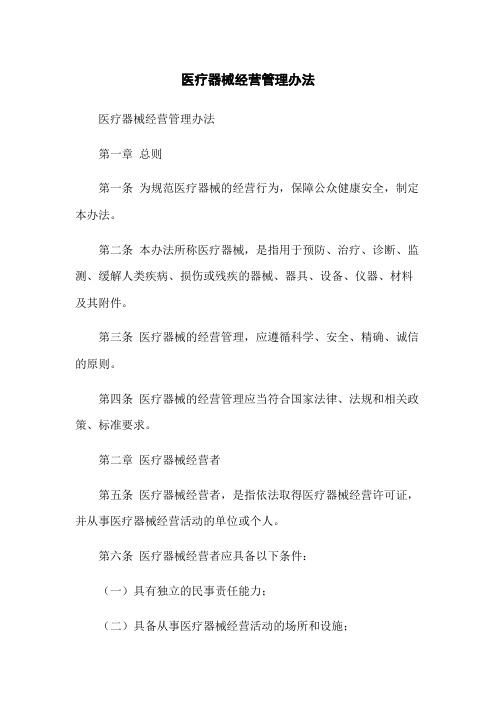 医疗器械经营管理办法

医疗器械经营管理办法

第一章 总则

第一条 为规范医疗器械的经营行为，保障公众健康安全，制定本办法。

第二条 本办法所称医疗器械，是指用于预防、治疗、诊断、监测、缓解人类疾病、损伤或残疾的器械、器具、设备、仪器、材料及其附件。

第三条 医疗器械的经营管理，应遵循科学、安全、精确、诚信的原则。

第四条 医疗器械的经营管理应当符合国家法律、法规和相关政策、标准要求。

第二章 医疗器械经营者

第五条 医疗器械经营者，是指依法取得医疗器械经营许可证，并从事医疗器械经营活动的单位或个人。

第六条 医疗器械经营者应具备以下条件：

（一）具有独立的民事责任能力；

（二）具备从事医疗器械经营活动的场所和设施；